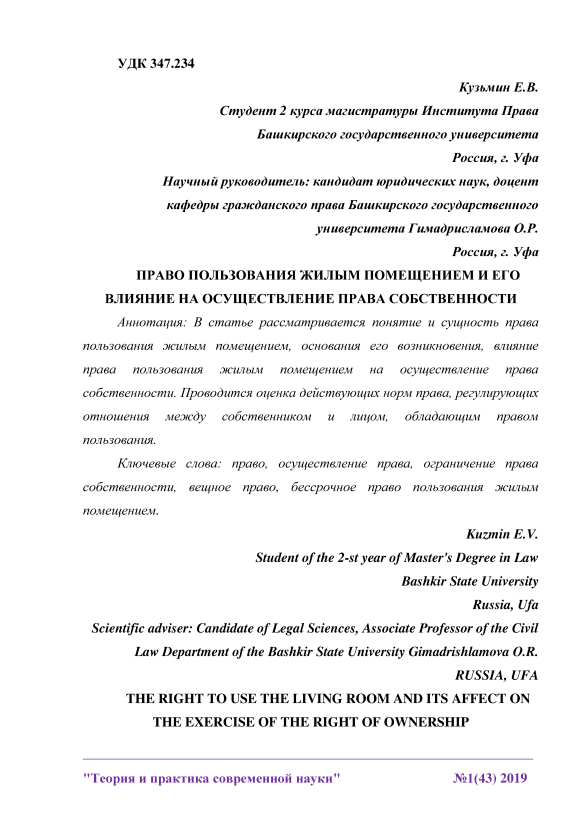 УДК 347.234

Кузьмин Е.В.

Студент 2 курса магистратуры Института Права

Башкирского государственного университета

Россия, г. Уфа

Научный руководитель: кандидат юридических наук, доцент кафедры гражданского права Башкирского государственного университета Гимадрисламова О.Р.

Россия, г. Уфа

ПРАВО ПОЛЬЗОВАНИЯ ЖИЛЫМ ПОМЕЩЕНИЕМ И ЕГО ВЛИЯНИЕ НА ОСУЩЕСТВЛЕНИЕ ПРАВА СОБСТВЕННОСТИ

Аннотация: В статье рассматривается понятие и сущность права пользования жилым помещением, основания его возникновения, влияние права пользования жилым помещением на осуществление права собственности. Проводится оценка действующих норм права, регулирующих отношения между собственником и лицом, обладающим правом пользования.

Ключевые слова: право, осуществление права, ограничение права собственности, вещное право, бессрочное право пользования жилым помещением.

Kuzmin E.V.

Student of the 2-st year of Master's Degree in Law

Bashkir State University

Russia, Ufa

Scientific adviser: Candidate of Legal Sciences, Associate Professor of the Civil Law Department of the Bashkir State University Gimadrishlamova O.R.

RUSSIA, UFA

THE RIGHT TO USE THE LIVING ROOM AND ITS AFFECT ON THE EXERCISE OF THE RIGHT OF OWNERSHIP

"Теория и практика современной науки" №1(43) 2019